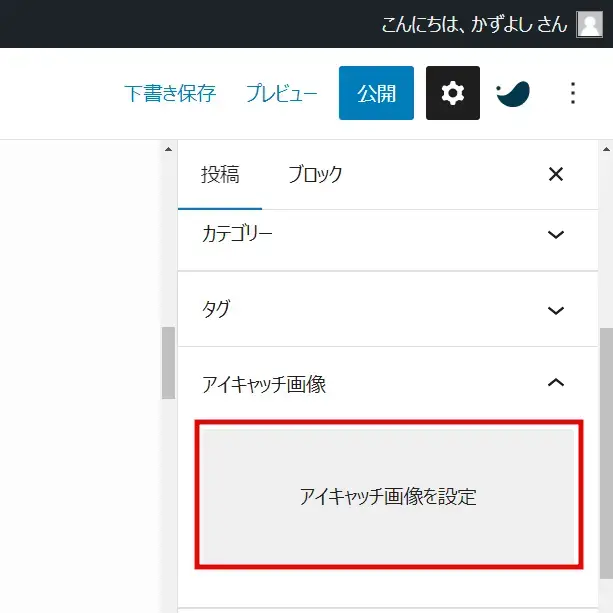 こんにちは、かずよし さん

下書き保存 プレビュー 公開

投稿 ブロック

カテゴリー

タグ

アイキャッチ画像

アイキャッチ画像を設定